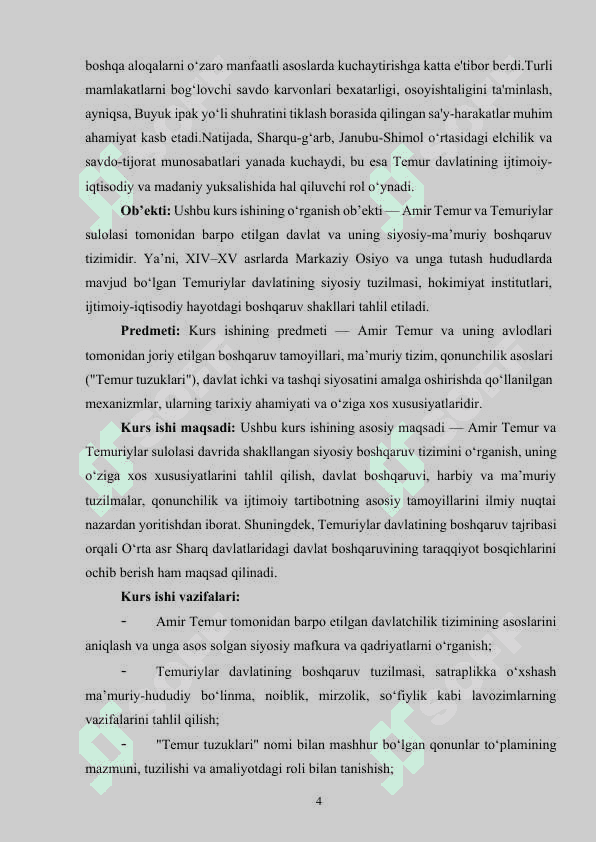 boshqa aloqalarni o‘zaro manfaatli asoslarda kuchaytirishga katta e'tibor berdi.Turli mamlakatlarni bog‘lovchi savdo karvonlari bexatarligi, osoyishtaligini ta'minlash, ayniqsa, Buyuk ipak yo‘li shuhratini tiklash borasida qilingan sa'y-harakatlar muhim ahamiyat kasb etadi.Natijada, Sharqu-g‘arb, Janubu-Shimol o‘rtasidagi elchilik va savdo-tijorat munosabatlari yanada kuchaydi, bu esa Temur davlatining ijtimoiy-iqtisodiy va madaniy yuksalishida hal qiluvchi rol o‘ynadi.

**Ob’ekti:** Ushbu kurs ishining o‘rganish ob’ekti — Amir Temur va Temuriylar sulolasi tomonidan barpo etilgan davlat va uning siyosiy-ma’muriy boshqaruv tizimidir. Ya’ni, XIV–XV asrlarda Markaziy Osiyo va unga tutash hududlarda mavjud bo‘lgan Temuriylar davlatining siyosiy tuzilmasi, hokimiyat institutlari, ijtimoiy-iqtisodiy hayotdagi boshqaruv shakllari tahlil etiladi.

**Predmeti:** Kurs ishining predmeti — Amir Temur va uning avlodlari tomonidan joriy etilgan boshqaruv tamoyillari, ma’muriy tizim, qonunchilik asoslari ("Temur tuzuklari"), davlat ichki va tashqi siyosatini amalga oshirishda qo‘llanilgan mexanizmlar, ularning tarixiy ahamiyati va o‘ziga xos xususiyatlaridir.

**Kurs ishi maqsadi:** Ushbu kurs ishining asosiy maqsadi — Amir Temur va Temuriylar sulolasi davrida shakllangan siyosiy boshqaruv tizimini o‘rganish, uning o‘ziga xos xususiyatlarini tahlil qilish, davlat boshqaruvi, harbiy va ma’muriy tuzilmalar, qonunchilik va ijtimoiy tartibotning asosiy tamoyillarini ilmiy nuqtai nazardan yoritishdan iborat. Shuningdek, Temuriylar davlatining boshqaruv tajribasi orqali O‘rta asr Sharq davlatlaridagi davlat boshqaruvining taraqqiyot bosqichlarini ochib berish ham maqsad qilinadi.

**Kurs ishi vazifalari:**

- Amir Temur tomonidan barpo etilgan davlatchilik tizimining asoslarini aniqlash va unga asos solgan siyosiy mafkura va qadriyatlarni o‘rganish;

- Temuriylar davlatining boshqaruv tuzilmasi, satraplikka o‘xshash ma’muriy-hududiy bo‘linma, noiblik, mirzolik, so‘fiylik kabi lavozimlarning vazifalarini tahlil qilish;

- "Temur tuzuklari" nomi bilan mashhur bo‘lgan qonunlar to‘plamining mazmuni, tuzilishi va amaliyotdagi roli bilan tanishish;

4